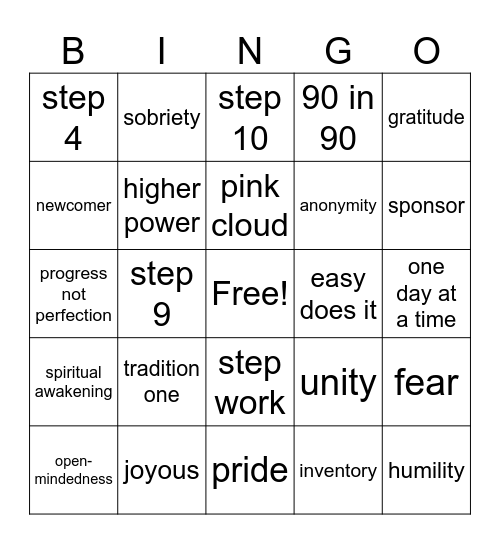 | B | I | N | G | O |
|---|---|---|---|---|
| step 4 | sobriety | step 10 | 90 in 90 | gratitude |
| newcomer | higher power | pink cloud | anonymity | sponsor |
| progress not perfection | step 9 | Free! | easy does it | one day at a time |
| spiritual awakening | tradition one | step work | unity | fear |
| open-mindedness | joyous | pride | inventory | humility |